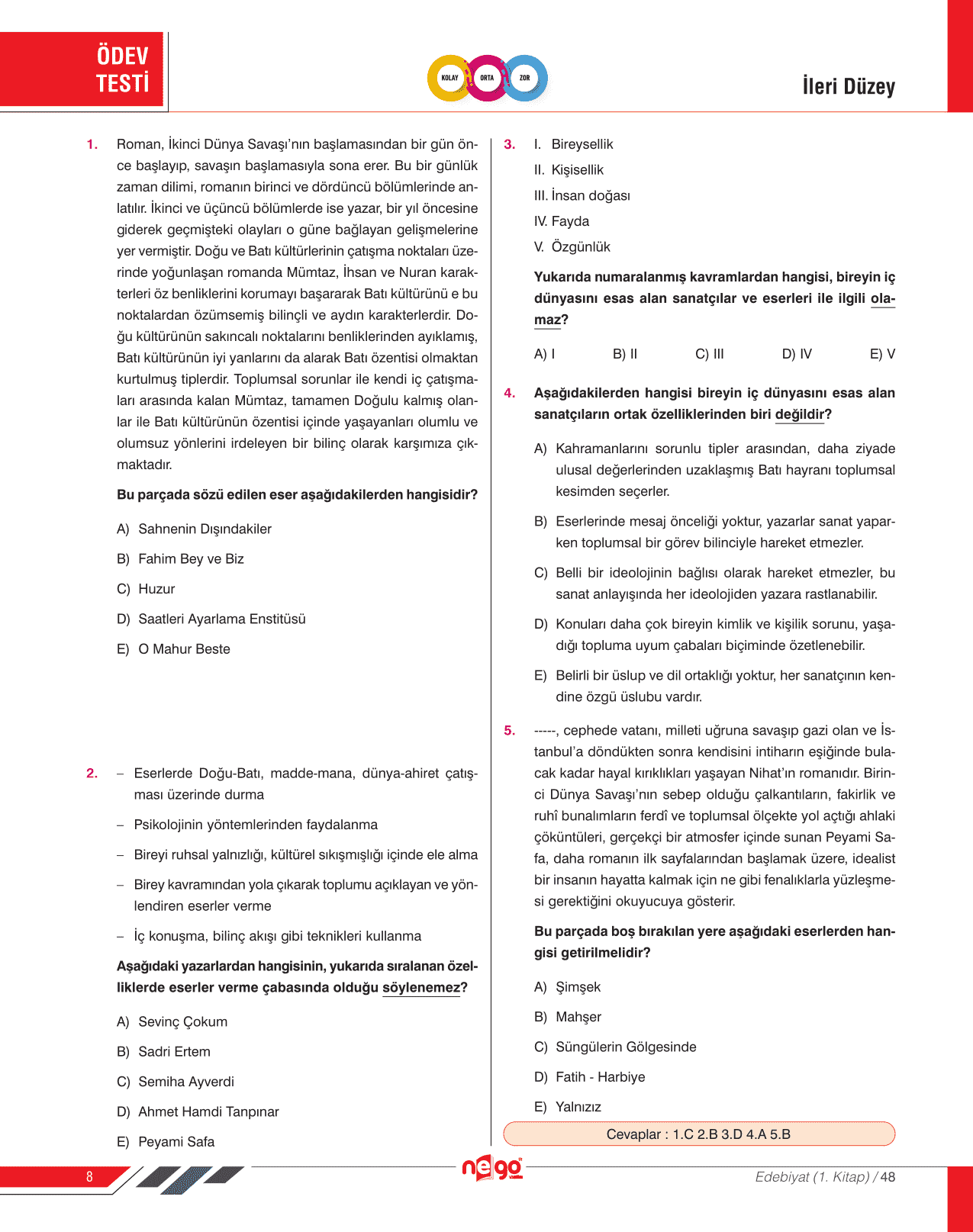 ÖDEV TESTİ

KOLAY ORTA ZOR

İleri Düzey

1. Roman, İkinci Dünya Savaşı'nın başlamasından bir gün önce başlayıp, savaşın başlamasıyla sona erer. Bu bir günlük zaman dilimi, romanın birinci ve dördüncü bölümlerinde anlatılır. İkinci ve üçüncü bölümlerde ise yazar, bir yıl öncesine giderek geçmişteki olayları o güne bağlayan gelişmelerine yer vermiştir. Doğu ve Batı kültürlerinin çatışma noktaları üzerinde yoğunlaşan romanda Mümtaz, İhsan ve Nuran karakterleri öz benliklerini korumayı başararak Batı kültürünü e bu noktalardan özümsemiş bilinçli ve aydın karakterlerdir. Doğu kültürünün sakıncalı noktalarını benliklerinden ayıklamış, Batı kültürünün iyi yanlarını da alarak Batı özentisi olmaktan kurtulmuş tiplerdir. Toplumsal sorunlar ile kendi iç çatışmaları arasında kalan Mümtaz, tamamen Doğulu kalmış olanlar ile Batı kültürünün özentisi içinde yaşayanları olumlu ve olumsuz yönlerini irdeleyen bir bilinç olarak karşımıza çıkmaktadır.

Bu parçada sözü edilen eser aşağıdakilerden hangisidir?

A) Sahnenin Dışındakiler
B) Fahim Bey ve Biz
C) Huzur
D) Saatleri Ayarlama Enstitüsü
E) O Mahur Beste

2. – Eserlerde Doğu-Batı, madde-mana, dünya-ahiret çatışması üzerinde durma
– Psikolojinin yöntemlerinden faydalanma
– Bireyi ruhsal yalnızlığı, kültürel sıkışmışlığı içinde ele alma
– Birey kavramından yola çıkarak toplumu açıklayan ve yönlendiren eserler verme
– İç konuşma, bilinç akışı gibi teknikleri kullanma

Aşağıdaki yazarlardan hangisinin, yukarıda sıralanan özelliklerde eserler verme çabasında olduğu söylenemez?

A) Sevinç Çokum
B) Sadri Ertem
C) Semiha Ayverdi
D) Ahmet Hamdi Tanpınar
E) Peyami Safa

3. I. Bireysellik
II. Kişisellik
III. İnsan doğası
IV. Fayda
V. Özgünlük

Yukarıda numaralanmış kavramlardan hangisi, bireyin iç dünyasını esas alan sanatçılar ve eserleri ile ilgili olamaz?

A) I B) II C) III D) IV E) V

4. Aşağıdakilerden hangisi bireyin iç dünyasını esas alan sanatçıların ortak özelliklerinden biri değildir?

A) Kahramanlarını sorunlu tipler arasından, daha ziyade ulusal değerlerinden uzaklaşmış Batı hayranı toplumsal kesimden seçerler.
B) Eserlerinde mesaj önceliği yoktur, yazarlar sanat yaparken toplumsal bir görev bilinciyle hareket etmezler.
C) Belli bir ideolojinin bağlısı olarak hareket etmezler, bu sanat anlayışında her ideolojiden yazara rastlanabilir.
D) Konuları daha çok bireyin kimlik ve kişilik sorunu, yaşadığı topluma uyum çabaları biçiminde özetlenebilir.
E) Belirli bir üslup ve dil ortaklığı yoktur, her sanatçının kendine özgü üslubu vardır.

5. -----, cephede vatanı, milleti uğruna savaşıp gazi olan ve İstanbul'a döndükten sonra kendisini intiharın eşiğinde bulacak kadar hayal kırıklıkları yaşayan Nihat'ın romanıdır. Birinci Dünya Savaşı'nın sebep olduğu çalkantıların, fakirlik ve ruhî bunalımların ferdî ve toplumsal ölçekte yol açtığı ahlaki çöküntüleri, gerçekçi bir atmosfer içinde sunan Peyami Safa, daha romanın ilk sayfalarından başlamak üzere, idealist bir insanın hayatta kalmak için ne gibi fenalıklarla yüzleşmesi gerektiğini okuyucuya gösterir.

Bu parçada boş bırakılan yere aşağıdaki eserlerden hangisi getirilmelidir?

A) Şimşek
B) Mahşer
C) Süngülerin Gölgesinde
D) Fatih - Harbiye
E) Yalnızız

Cevaplar : 1.C 2.B 3.D 4.A 5.B

8

nego

Edebiyat (1. Kitap) / 48